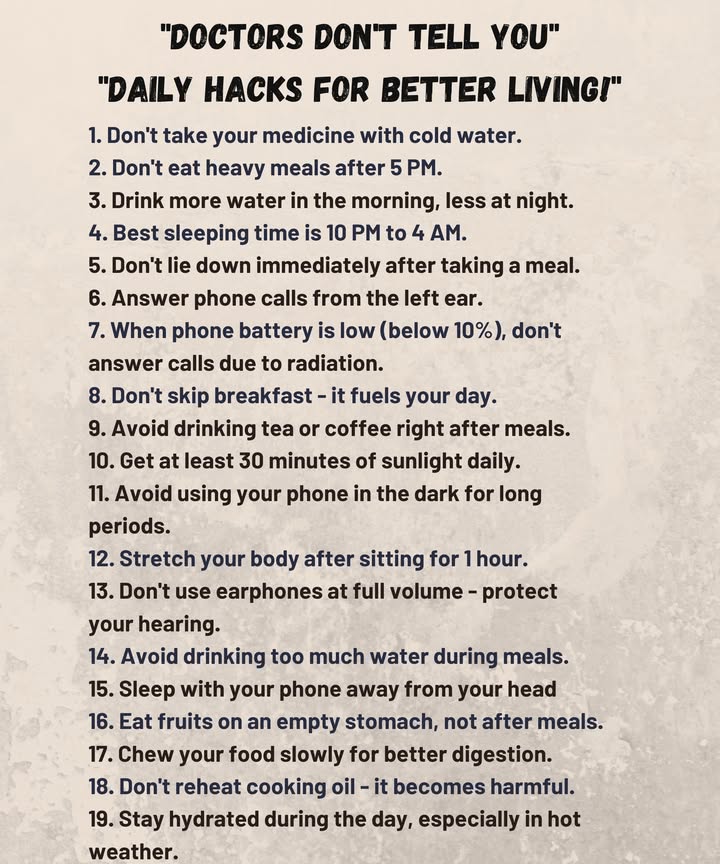 "DOCTORS DON'T TELL YOU"
"DAILY HACKS FOR BETTER LIVING!"

1. Don't take your medicine with cold water.
2. Don't eat heavy meals after 5 PM.
3. Drink more water in the morning, less at night.
4. Best sleeping time is 10 PM to 4 AM.
5. Don't lie down immediately after taking a meal.
6. Answer phone calls from the left ear.
7. When phone battery is low (below 10%), don't answer calls due to radiation.
8. Don't skip breakfast - it fuels your day.
9. Avoid drinking tea or coffee right after meals.
10. Get at least 30 minutes of sunlight daily.
11. Avoid using your phone in the dark for long periods.
12. Stretch your body after sitting for 1 hour.
13. Don't use earphones at full volume - protect your hearing.
14. Avoid drinking too much water during meals.
15. Sleep with your phone away from your head
16. Eat fruits on an empty stomach, not after meals.
17. Chew your food slowly for better digestion.
18. Don't reheat cooking oil - it becomes harmful.
19. Stay hydrated during the day, especially in hot weather.